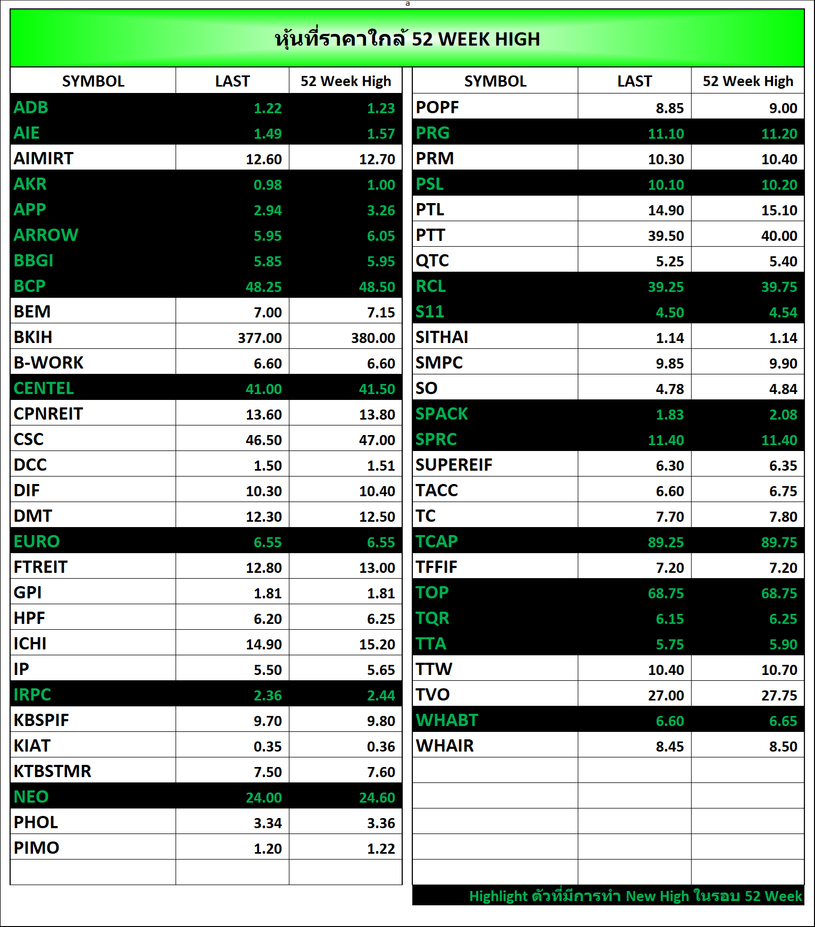 หุ้นที่ราคาใกล้ 52 WEEK HIGH

| SYMBOL | LAST | 52 Week High |
|---|---|---|
| ADB | 1.22 | 1.23 |
| AIE | 1.49 | 1.57 |
| AIMIRT | 12.60 | 12.70 |
| AKR | 0.98 | 1.00 |
| APP | 2.94 | 3.26 |
| ARROW | 5.95 | 6.05 |
| BBGI | 5.85 | 5.95 |
| BCP | 48.25 | 48.50 |
| BEM | 7.00 | 7.15 |
| BKIH | 377.00 | 380.00 |
| B-WORK | 6.60 | 6.60 |
| CENTEL | 41.00 | 41.50 |
| CPNREIT | 13.60 | 13.80 |
| CSC | 46.50 | 47.00 |
| DCC | 1.50 | 1.51 |
| DIF | 10.30 | 10.40 |
| DMT | 12.30 | 12.50 |
| EURO | 6.55 | 6.55 |
| FTREIT | 12.80 | 13.00 |
| GPI | 1.81 | 1.81 |
| HPF | 6.20 | 6.25 |
| ICHI | 14.90 | 15.20 |
| IP | 5.50 | 5.65 |
| IRPC | 2.36 | 2.44 |
| KBSPIF | 9.70 | 9.80 |
| KIAT | 0.35 | 0.36 |
| KTBSTMR | 7.50 | 7.60 |
| NEO | 24.00 | 24.60 |
| PHOL | 3.34 | 3.36 |
| PIMO | 1.20 | 1.22 |

| SYMBOL | LAST | 52 Week High |
|---|---|---|
| POPF | 8.85 | 9.00 |
| PRG | 11.10 | 11.20 |
| PRM | 10.30 | 10.40 |
| PSL | 10.10 | 10.20 |
| PTL | 14.90 | 15.10 |
| PTT | 39.50 | 40.00 |
| QTC | 5.25 | 5.40 |
| RCL | 39.25 | 39.75 |
| S11 | 4.50 | 4.54 |
| SITHAI | 1.14 | 1.14 |
| SMPC | 9.85 | 9.90 |
| SO | 4.78 | 4.84 |
| SPACK | 1.83 | 2.08 |
| SPRC | 11.40 | 11.40 |
| SUPEREIF | 6.30 | 6.35 |
| TACC | 6.60 | 6.75 |
| TC | 7.70 | 7.80 |
| TCAP | 89.25 | 89.75 |
| TFFIF | 7.20 | 7.20 |
| TOP | 68.75 | 68.75 |
| TQR | 6.15 | 6.25 |
| TTA | 5.75 | 5.90 |
| TTW | 10.40 | 10.70 |
| TVO | 27.00 | 27.75 |
| WHABT | 6.60 | 6.65 |
| WHAIR | 8.45 | 8.50 |

Highlight ตัวที่มีการทำ New High ในรอบ 52 Week